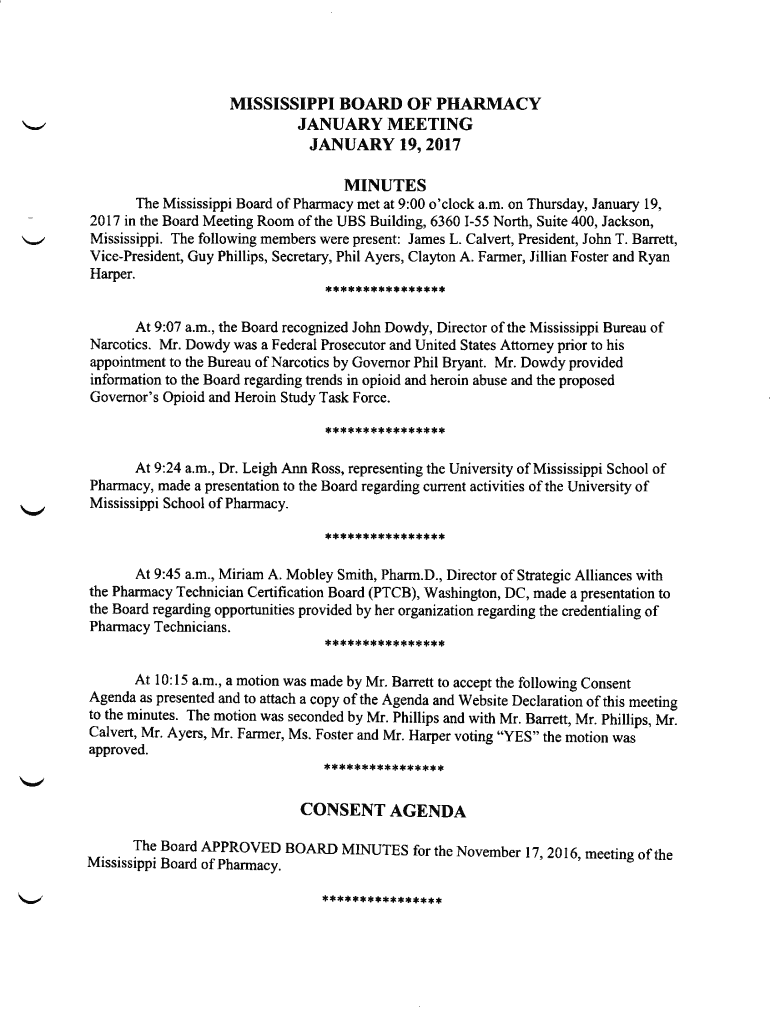 MISSISSIPPI BOARD OF PHARMACY
JANUARY MEETING
JANUARY 19, 2017

MINUTES

The Mississippi Board of Pharmacy met at 9:00 o'clock a.m. on Thursday, January 19, 2017 in the Board Meeting Room of the UBS Building, 6360 I-55 North, Suite 400, Jackson, Mississippi. The following members were present: James L. Calvert, President, John T. Barrett, Vice-President, Guy Phillips, Secretary, Phil Ayers, Clayton A. Farmer, Jillian Foster and Ryan Harper.

****************

At 9:07 a.m., the Board recognized John Dowdy, Director of the Mississippi Bureau of Narcotics. Mr. Dowdy was a Federal Prosecutor and United States Attorney prior to his appointment to the Bureau of Narcotics by Governor Phil Bryant. Mr. Dowdy provided information to the Board regarding trends in opioid and heroin abuse and the proposed Governor's Opioid and Heroin Study Task Force.

****************

At 9:24 a.m., Dr. Leigh Ann Ross, representing the University of Mississippi School of Pharmacy, made a presentation to the Board regarding current activities of the University of Mississippi School of Pharmacy.

****************

At 9:45 a.m., Miriam A. Mobley Smith, Pharm.D., Director of Strategic Alliances with the Pharmacy Technician Certification Board (PTCB), Washington, DC, made a presentation to the Board regarding opportunities provided by her organization regarding the credentialing of Pharmacy Technicians.

****************

At 10:15 a.m., a motion was made by Mr. Barrett to accept the following Consent Agenda as presented and to attach a copy of the Agenda and Website Declaration of this meeting to the minutes. The motion was seconded by Mr. Phillips and with Mr. Barrett, Mr. Phillips, Mr. Calvert, Mr. Ayers, Mr. Farmer, Ms. Foster and Mr. Harper voting "YES" the motion was approved.

****************

CONSENT AGENDA

The Board APPROVED BOARD MINUTES for the November 17, 2016, meeting of the Mississippi Board of Pharmacy.

****************